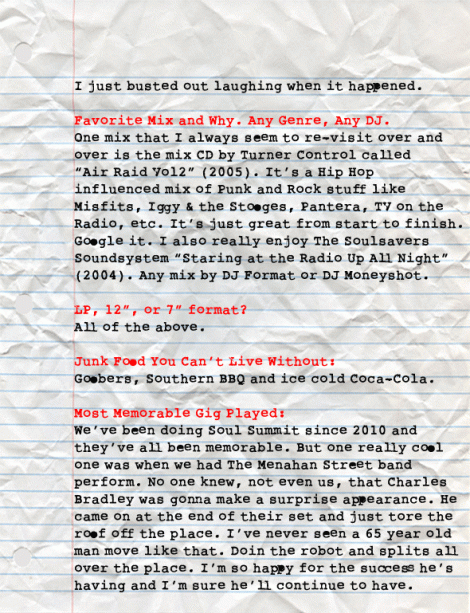 I just busted out laughing when it happened.

Favorite Mix and Why. Any Genre, Any DJ.
One mix that I always seem to re-visit over and over is the mix CD by Turner Control called "Air Raid Vol2" (2005). It's a Hip Hop influenced mix of Punk and Rock stuff like Misfits, Iggy & the Stooges, Pantera, TV on the Radio, etc. It's just great from start to finish. Google it. I also really enjoy The Soulsavers Soundsystem "Staring at the Radio Up All Night" (2004). Any mix by DJ Format or DJ Moneyshot.

LP, 12", or 7" format?
All of the above.

Junk Food You Can't Live Without:
Goobers, Southern BBQ and ice cold Coca-Cola.

Most Memorable Gig Played:
We've been doing Soul Summit since 2010 and they've all been memorable. But one really cool one was when we had The Menahan Street band perform. No one knew, not even us, that Charles Bradley was gonna make a surprise appearance. He came on at the end of their set and just tore the roof off the place. I've never seen a 65 year old man move like that. Doin the robot and splits all over the place. I'm so happy for the success he's having and I'm sure he'll continue to have.